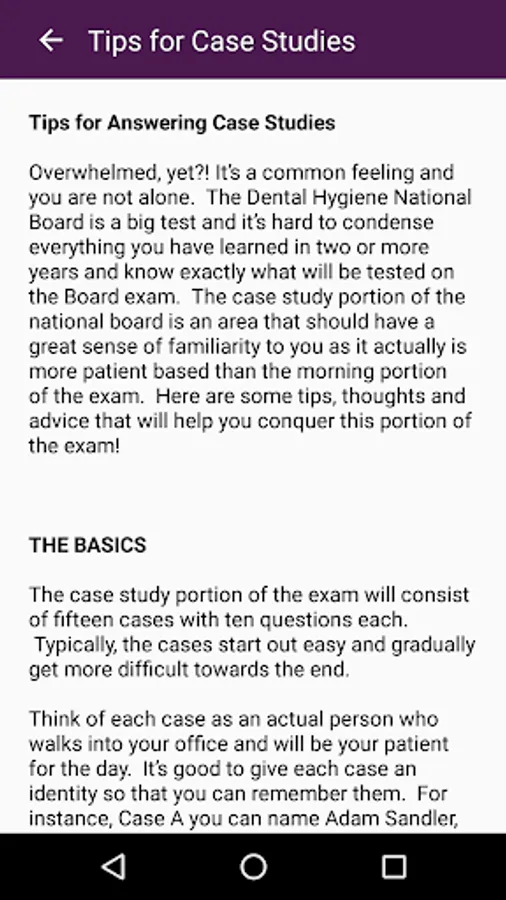 Tips for Case Studies

Tips for Answering Case Studies

Overwhelmed, yet?! It's a common feeling and you are not alone. The Dental Hygiene National Board is a big test and it's hard to condense everything you have learned in two or more years and know exactly what will be tested on the Board exam. The case study portion of the national board is an area that should have a great sense of familiarity to you as it actually is more patient based than the morning portion of the exam. Here are some tips, thoughts and advice that will help you conquer this portion of the exam!

THE BASICS

The case study portion of the exam will consist of fifteen cases with ten questions each. Typically, the cases start out easy and gradually get more difficult towards the end.

Think of each case as an actual person who walks into your office and will be your patient for the day. It's good to give each case an identity so that you can remember them. For instance, Case A you can name Adam Sandler,